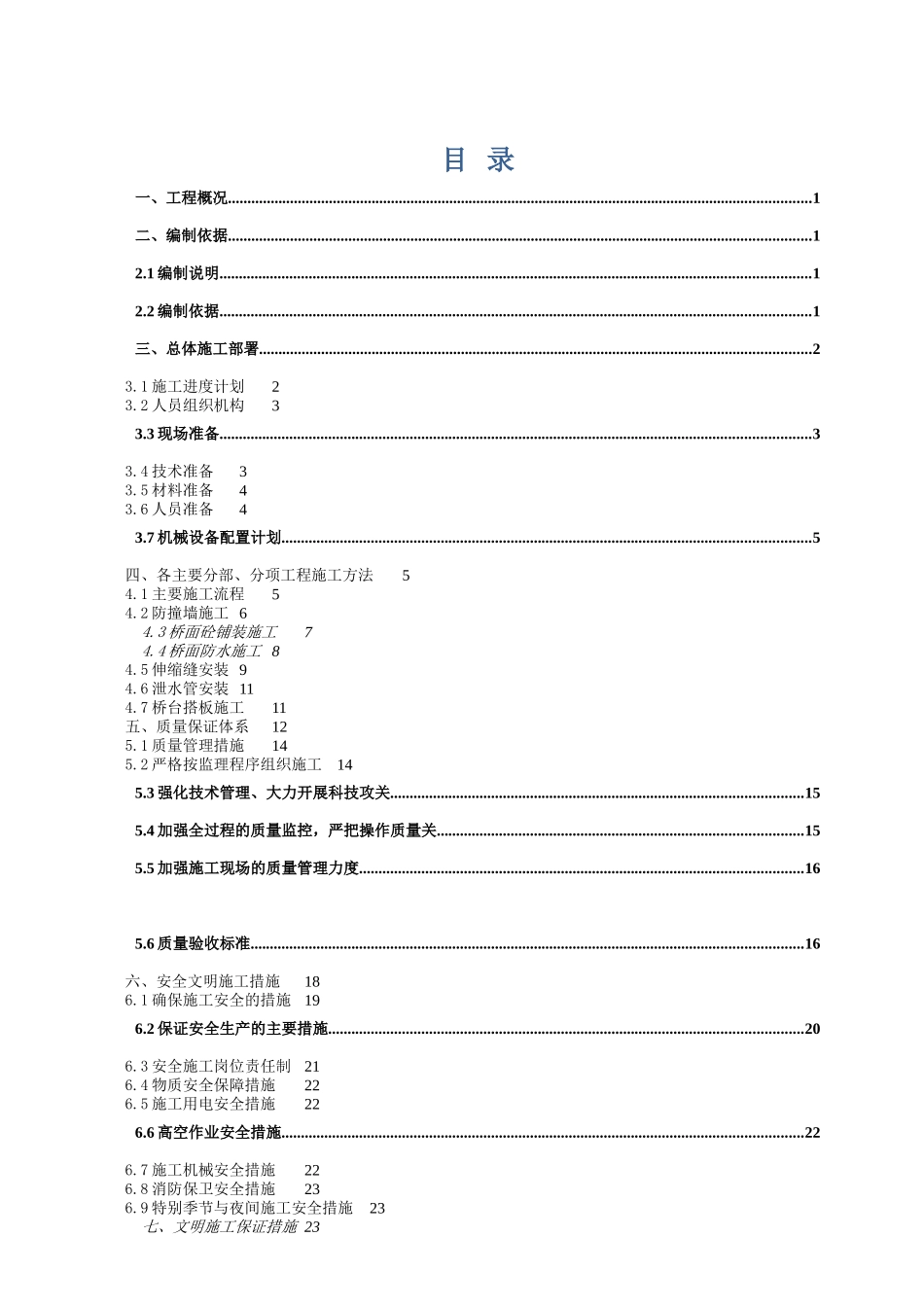 目 录

一、工程概况 1

二、编制依据 1

2.1编制说明 1

2.2编制依据 1

三、总体施工部署 2

3.1施工进度计划 2
3.2人员组织机构 3

3.3现场准备 3

3.4技术准备 3
3.5材料准备 4
3.6人员准备 4

3.7机械设备配置计划 5

四、各主要分部、分项工程施工方法 5
4.1主要施工流程 5
4.2防撞墙施工 6
4.3桥面砼铺装施工 7
4.4桥面防水施工 8
4.5伸缩缝安装 9
4.6泄水管安装 11
4.7桥台搭板施工 11
五、质量保证体系 12
5.1质量管理措施 14
5.2严格按监理程序组织施工 14

5.3强化技术管理、大力开展科技攻关 15

5.4加强全过程的质量监控，严把操作质量关 15

5.5加强施工现场的质量管理力度 16

5.6质量验收标准 16

六、安全文明施工措施 18
6.1确保施工安全的措施 19

6.2保证安全生产的主要措施 20

6.3安全施工岗位责任制 21
6.4物质安全保障措施 22
6.5施工用电安全措施 22

6.6高空作业安全措施 22

6.7施工机械安全措施 22
6.8消防保卫安全措施 23
6.9特别季节与夜间施工安全措施 23
七、文明施工保证措施 23